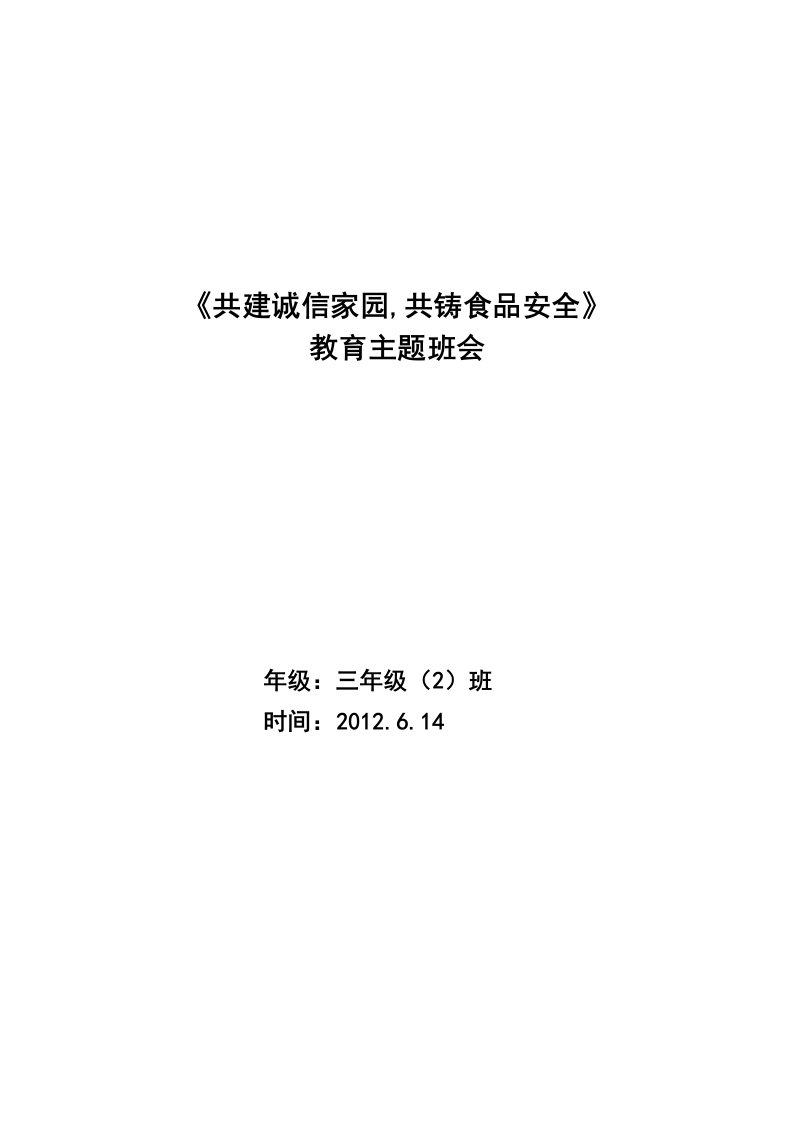 《共建诚信家园,共铸食品安全》
教育主题班会

年级：三年级（2）班
时间：2012.6.14